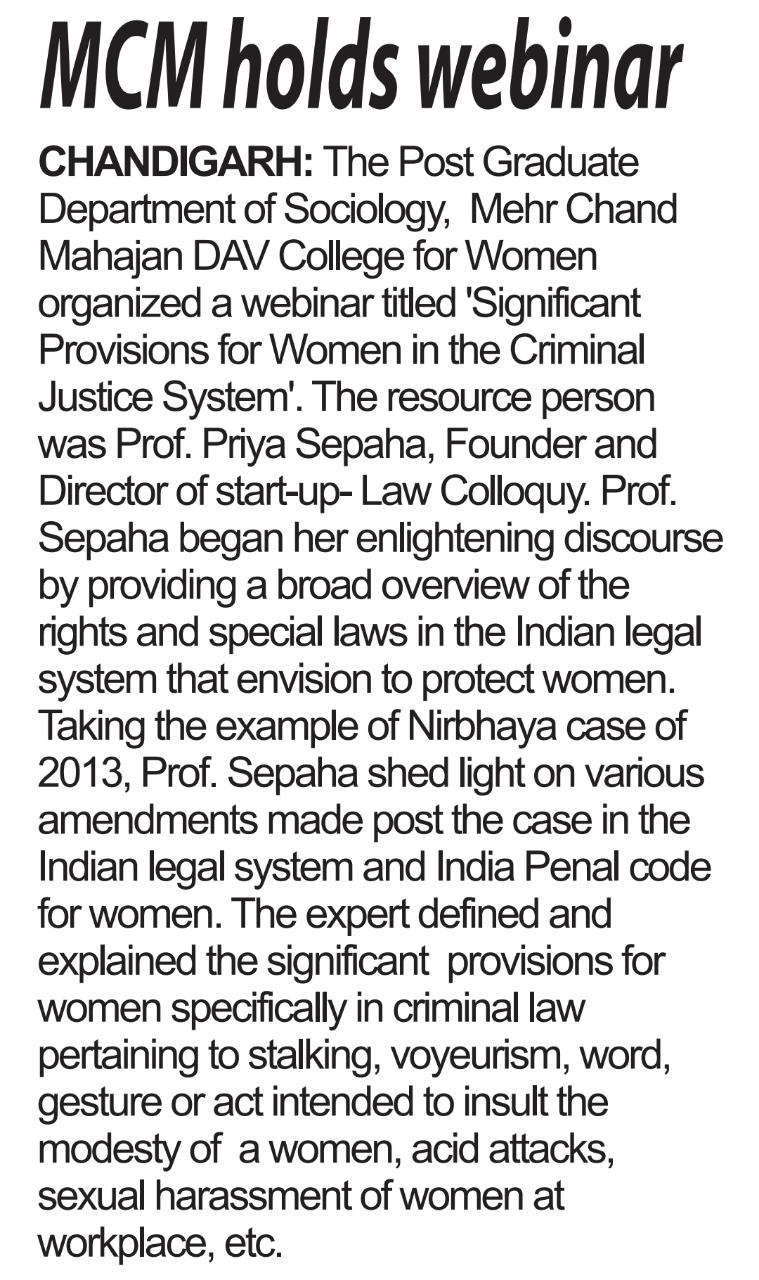 MCM holds webinar

CHANDIGARH: The Post Graduate Department of Sociology, Mehr Chand Mahajan DAV College for Women organized a webinar titled 'Significant Provisions for Women in the Criminal Justice System'. The resource person was Prof. Priya Sepaha, Founder and Director of start-up- Law Colloquy. Prof. Sepaha began her enlightening discourse by providing a broad overview of the rights and special laws in the Indian legal system that envision to protect women. Taking the example of Nirbhaya case of 2013, Prof. Sepaha shed light on various amendments made post the case in the Indian legal system and India Penal code for women. The expert defined and explained the significant provisions for women specifically in criminal law pertaining to stalking, voyeurism, word, gesture or act intended to insult the modesty of a women, acid attacks, sexual harassment of women at workplace, etc.